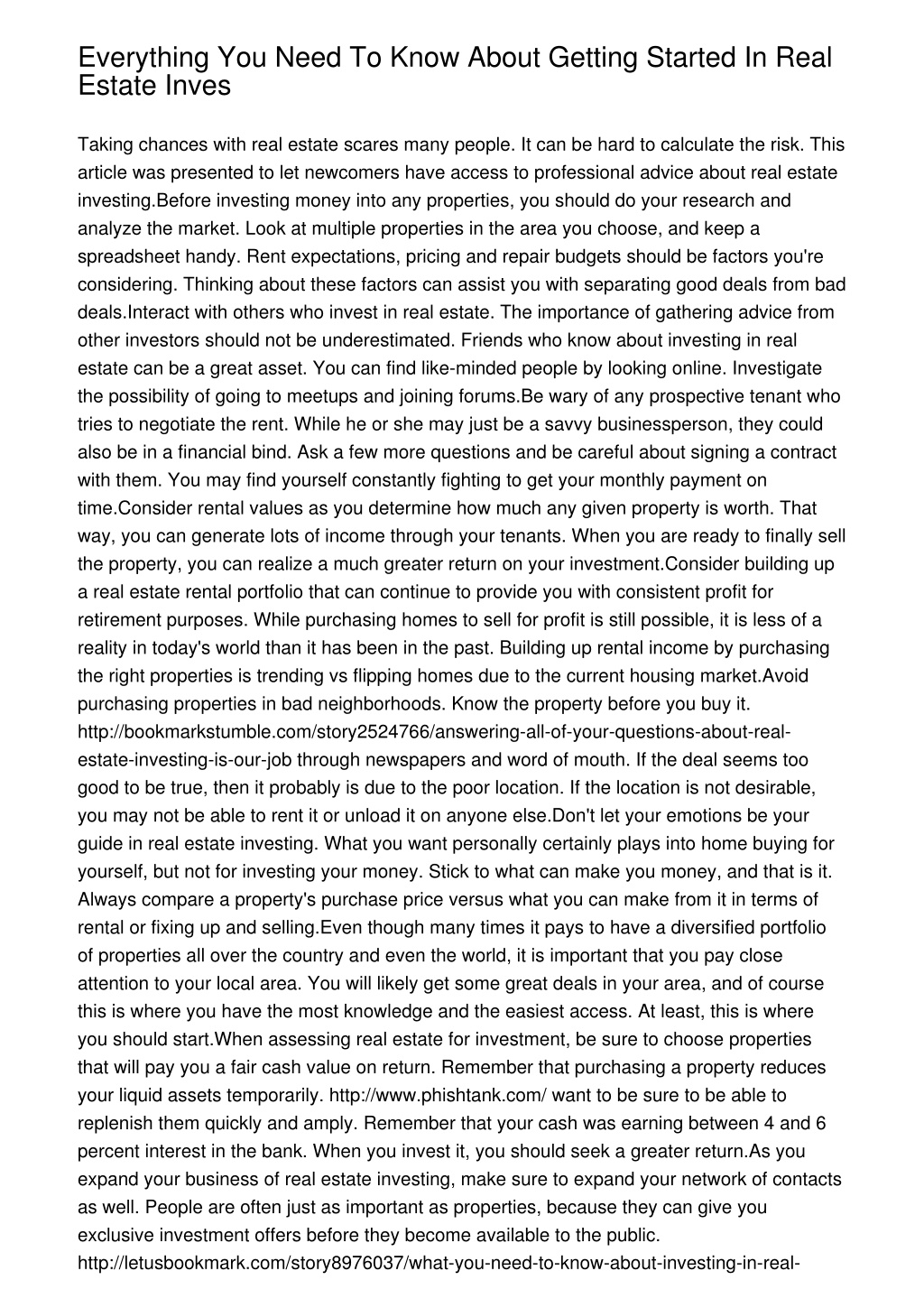 Everything You Need To Know About Getting Started In Real Estate Inves

Taking chances with real estate scares many people. It can be hard to calculate the risk. This article was presented to let newcomers have access to professional advice about real estate investing.Before investing money into any properties, you should do your research and analyze the market. Look at multiple properties in the area you choose, and keep a spreadsheet handy. Rent expectations, pricing and repair budgets should be factors you're considering. Thinking about these factors can assist you with separating good deals from bad deals.Interact with others who invest in real estate. The importance of gathering advice from other investors should not be underestimated. Friends who know about investing in real estate can be a great asset. You can find like-minded people by looking online. Investigate the possibility of going to meetups and joining forums.Be wary of any prospective tenant who tries to negotiate the rent. While he or she may just be a savvy businessperson, they could also be in a financial bind. Ask a few more questions and be careful about signing a contract with them. You may find yourself constantly fighting to get your monthly payment on time.Consider rental values as you determine how much any given property is worth. That way, you can generate lots of income through your tenants. When you are ready to finally sell the property, you can realize a much greater return on your investment.Consider building up a real estate rental portfolio that can continue to provide you with consistent profit for retirement purposes. While purchasing homes to sell for profit is still possible, it is less of a reality in today's world than it has been in the past. Building up rental income by purchasing the right properties is trending vs flipping homes due to the current housing market.Avoid purchasing properties in bad neighborhoods. Know the property before you buy it. http://bookmarkstumble.com/story2524766/answering-all-of-your-questions-about-real-estate-investing-is-our-job through newspapers and word of mouth. If the deal seems too good to be true, then it probably is due to the poor location. If the location is not desirable, you may not be able to rent it or unload it on anyone else.Don't let your emotions be your guide in real estate investing. What you want personally certainly plays into home buying for yourself, but not for investing your money. Stick to what can make you money, and that is it. Always compare a property's purchase price versus what you can make from it in terms of rental or fixing up and selling.Even though many times it pays to have a diversified portfolio of properties all over the country and even the world, it is important that you pay close attention to your local area. You will likely get some great deals in your area, and of course this is where you have the most knowledge and the easiest access. At least, this is where you should start.When assessing real estate for investment, be sure to choose properties that will pay you a fair cash value on return. Remember that purchasing a property reduces your liquid assets temporarily. http://www.phishtank.com/ want to be sure to be able to replenish them quickly and amply. Remember that your cash was earning between 4 and 6 percent interest in the bank. When you invest it, you should seek a greater return.As you expand your business of real estate investing, make sure to expand your network of contacts as well. People are often just as important as properties, because they can give you exclusive investment offers before they become available to the public. http://letusbookmark.com/story8976037/what-you-need-to-know-about-investing-in-real-